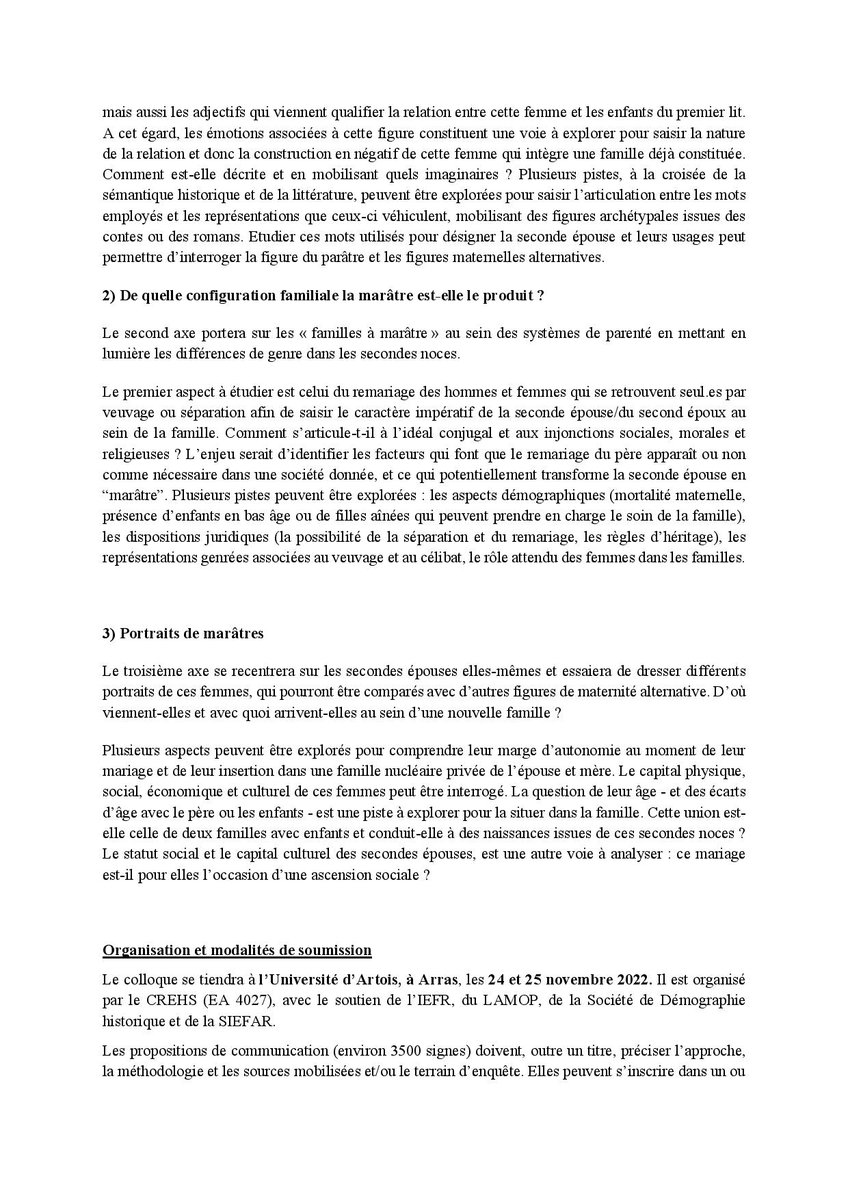 mais aussi les adjectifs qui viennent qualifier la relation entre cette femme et les enfants du premier lit. A cet égard, les émotions associées à cette figure constituent une voie à explorer pour saisir la nature de la relation et donc la construction en négatif de cette femme qui intègre une famille déjà constituée. Comment est-elle décrite et en mobilisant quels imaginaires ? Plusieurs pistes, à la croisée de la sémantique historique et de la littérature, peuvent être explorées pour saisir l'articulation entre les mots employés et les représentations que ceux-ci véhiculent, mobilisant des figures archétypales issues des contes ou des romans. Etudier ces mots utilisés pour désigner la seconde épouse et leurs usages peut permettre d'interroger la figure du parâtre et les figures maternelles alternatives.

2) De quelle configuration familiale la marâtre est-elle le produit ?

Le second axe portera sur les « familles à marâtre » au sein des systèmes de parenté en mettant en lumière les différences de genre dans les secondes noces.

Le premier aspect à étudier est celui du remariage des hommes et femmes qui se retrouvent seul.es par veuvage ou séparation afin de saisir le caractère impératif de la seconde épouse/du second époux au sein de la famille. Comment s'articule-t-il à l'idéal conjugal et aux injonctions sociales, morales et religieuses ? L'enjeu serait d'identifier les facteurs qui font que le remariage du père apparaît ou non comme nécessaire dans une société donnée, et ce qui potentiellement transforme la seconde épouse en "marâtre". Plusieurs pistes peuvent être explorées : les aspects démographiques (mortalité maternelle, présence d'enfants en bas âge ou de filles aînées qui peuvent prendre en charge le soin de la famille), les dispositions juridiques (la possibilité de la séparation et du remariage, les règles d'héritage), les représentations genrées associées au veuvage et au célibat, le rôle attendu des femmes dans les familles.

3) Portraits de marâtres

Le troisième axe se recentrera sur les secondes épouses elles-mêmes et essaiera de dresser différents portraits de ces femmes, qui pourront être comparés avec d'autres figures de maternité alternative. D'où viennent-elles et avec quoi arrivent-elles au sein d'une nouvelle famille ?

Plusieurs aspects peuvent être explorés pour comprendre leur marge d'autonomie au moment de leur mariage et de leur insertion dans une famille nucléaire privée de l'épouse et mère. Le capital physique, social, économique et culturel de ces femmes peut être interrogé. La question de leur âge - et des écarts d'âge avec le père ou les enfants - est une piste à explorer pour la situer dans la famille. Cette union est-elle celle de deux familles avec enfants et conduit-elle à des naissances issues de ces secondes noces ? Le statut social et le capital culturel des secondes épouses, est une autre voie à analyser : ce mariage est-il pour elles l'occasion d'une ascension sociale ?

Organisation et modalités de soumission

Le colloque se tiendra à l'Université d'Artois, à Arras, les 24 et 25 novembre 2022. Il est organisé par le CREHS (EA 4027), avec le soutien de l'IEFR, du LAMOP, de la Société de Démographie historique et de la SIEFAR.

Les propositions de communication (environ 3500 signes) doivent, outre un titre, préciser l'approche, la méthodologie et les sources mobilisées et/ou le terrain d'enquête. Elles peuvent s'inscrire dans un ou